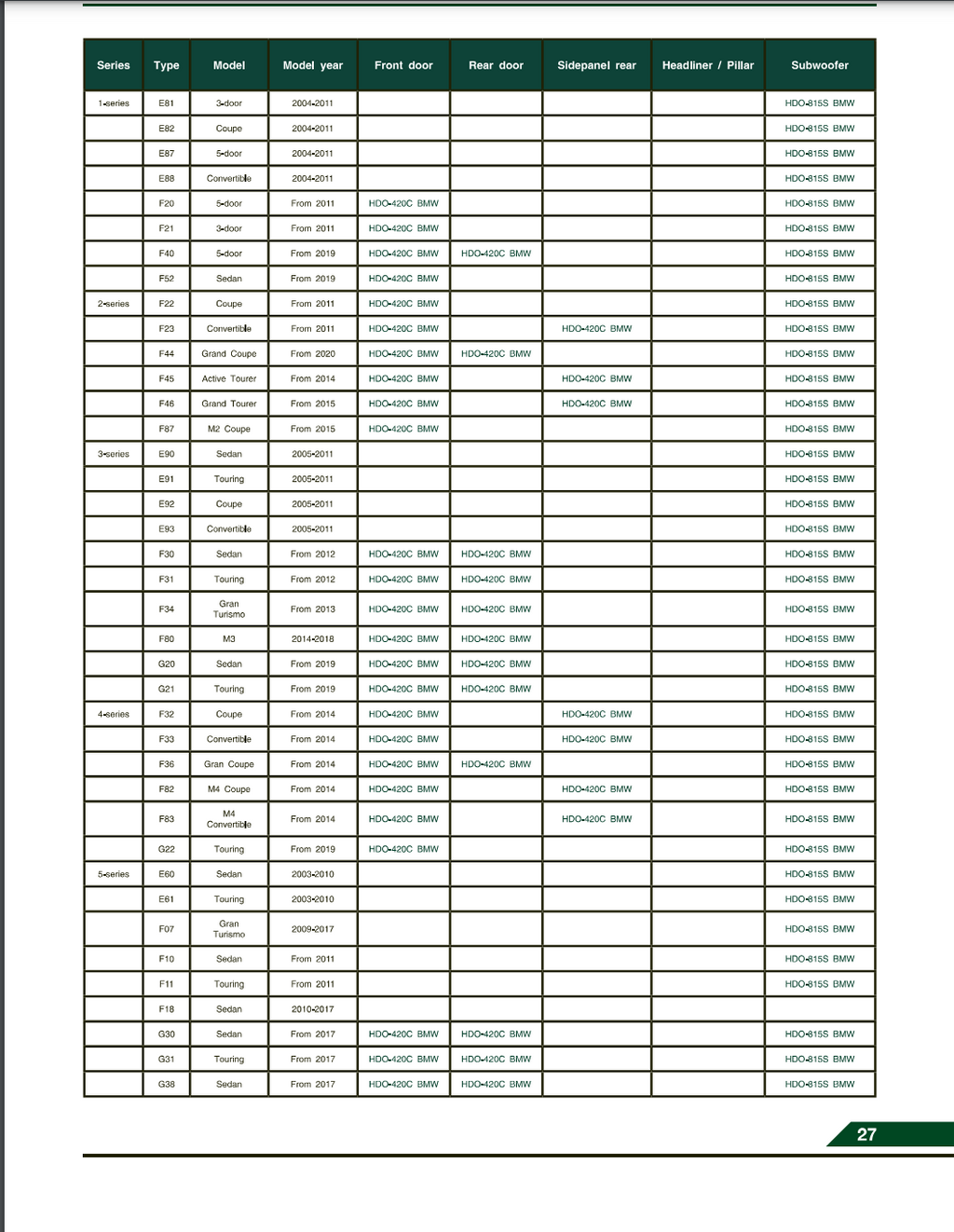 | Series | Type | Model | Model year | Front door | Rear door | Sidepanel rear | Headliner / Pillar | Subwoofer |
|---|---|---|---|---|---|---|---|---|
| 1-series | E81 | 3-door | 2004-2011 | | | | | HDO-815S BMW |
| | E82 | Coupe | 2004-2011 | | | | | HDO-815S BMW |
| | E87 | 5-door | 2004-2011 | | | | | HDO-815S BMW |
| | E88 | Convertible | 2004-2011 | | | | | HDO-815S BMW |
| | F20 | 5-door | From 2011 | HDO-420C BMW | | | | HDO-815S BMW |
| | F21 | 3-door | From 2011 | HDO-420C BMW | | | | HDO-815S BMW |
| | F40 | 5-door | From 2019 | HDO-420C BMW | HDO-420C BMW | | | HDO-815S BMW |
| | F52 | Sedan | From 2019 | HDO-420C BMW | | | | HDO-815S BMW |
| 2-series | F22 | Coupe | From 2011 | HDO-420C BMW | | | | HDO-815S BMW |
| | F23 | Convertible | From 2011 | HDO-420C BMW | | HDO-420C BMW | | HDO-815S BMW |
| | F44 | Grand Coupe | From 2020 | HDO-420C BMW | HDO-420C BMW | | | HDO-815S BMW |
| | F45 | Active Tourer | From 2014 | HDO-420C BMW | | HDO-420C BMW | | HDO-815S BMW |
| | F46 | Grand Tourer | From 2015 | HDO-420C BMW | | HDO-420C BMW | | HDO-815S BMW |
| | F87 | M2 Coupe | From 2015 | HDO-420C BMW | | | | HDO-815S BMW |
| 3-series | E90 | Sedan | 2005-2011 | | | | | HDO-815S BMW |
| | E91 | Touring | 2005-2011 | | | | | HDO-815S BMW |
| | E92 | Coupe | 2005-2011 | | | | | HDO-815S BMW |
| | E93 | Convertible | 2005-2011 | | | | | HDO-815S BMW |
| | F30 | Sedan | From 2012 | HDO-420C BMW | HDO-420C BMW | | | HDO-815S BMW |
| | F31 | Touring | From 2012 | HDO-420C BMW | HDO-420C BMW | | | HDO-815S BMW |
| | F34 | Gran Turismo | From 2013 | HDO-420C BMW | HDO-420C BMW | | | HDO-815S BMW |
| | F80 | M3 | 2014-2018 | HDO-420C BMW | HDO-420C BMW | | | HDO-815S BMW |
| | G20 | Sedan | From 2019 | HDO-420C BMW | HDO-420C BMW | | | HDO-815S BMW |
| | G21 | Touring | From 2019 | HDO-420C BMW | HDO-420C BMW | | | HDO-815S BMW |
| 4-series | F32 | Coupe | From 2014 | HDO-420C BMW | | HDO-420C BMW | | HDO-815S BMW |
| | F33 | Convertible | From 2014 | HDO-420C BMW | | HDO-420C BMW | | HDO-815S BMW |
| | F36 | Gran Coupe | From 2014 | HDO-420C BMW | HDO-420C BMW | | | HDO-815S BMW |
| | F82 | M4 Coupe | From 2014 | HDO-420C BMW | | HDO-420C BMW | | HDO-815S BMW |
| | F83 | M4 Convertible | From 2014 | HDO-420C BMW | | HDO-420C BMW | | HDO-815S BMW |
| | G22 | Touring | From 2019 | HDO-420C BMW | | | | HDO-815S BMW |
| 5-series | E60 | Sedan | 2003-2010 | | | | | HDO-815S BMW |
| | E61 | Touring | 2003-2010 | | | | | HDO-815S BMW |
| | F07 | Gran Turismo | 2009-2017 | | | | | HDO-815S BMW |
| | F10 | Sedan | From 2011 | | | | | HDO-815S BMW |
| | F11 | Touring | From 2011 | | | | | HDO-815S BMW |
| | F18 | Sedan | 2010-2017 | | | | | |
| | G30 | Sedan | From 2017 | HDO-420C BMW | HDO-420C BMW | | | HDO-815S BMW |
| | G31 | Touring | From 2017 | HDO-420C BMW | HDO-420C BMW | | | HDO-815S BMW |
| | G38 | Sedan | From 2017 | HDO-420C BMW | HDO-420C BMW | | | HDO-815S BMW |

27